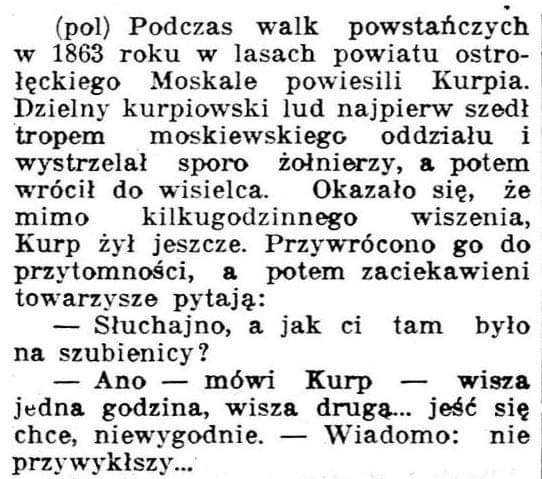 (pol) Podczas walk powstańczych w 1863 roku w lasach powiatu ostrołęckiego Moskale powiesili Kurpia. Dzielny kurpiowski lud najpierw szedł tropem moskiewskiego oddziału i wystrzelał sporo żołnierzy, a potem wrócił do wisielca. Okazało się, że mimo kilkugodzinnego wiszenia, Kurp żył jeszcze. Przywrócono go do przytomności, a potem zaciekawieni towarzysze pytają:

— Słuchajno, a jak ci tam było na szubienicy?

— Ano — mówi Kurp — wisza jedna godzina, wisza drugą... jeść się chce, niewygodnie. — Wiadomo: nie przywykłszy...